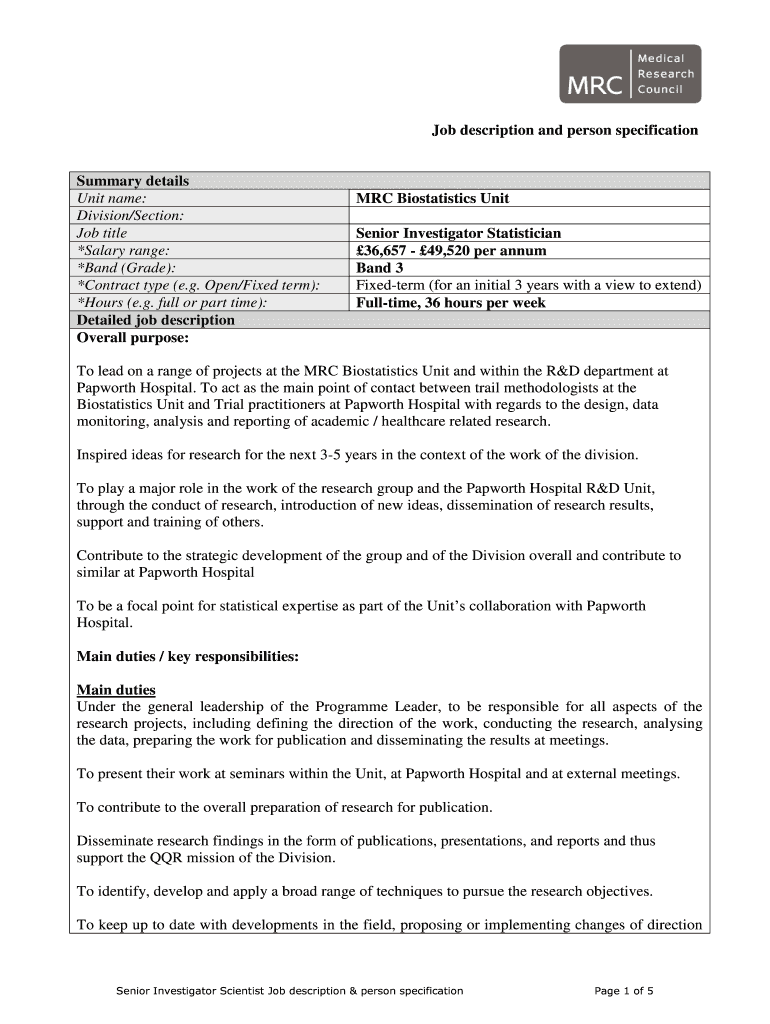 MRC Medical Research Council

Job description and person specification

| Summary details | |
|---|---|
| Unit name: | MRC Biostatistics Unit |
| Division/Section: | |
| Job title | Senior Investigator Statistician |
| *Salary range: | £36,657 - £49,520 per annum |
| *Band (Grade): | Band 3 |
| *Contract type (e.g. Open/Fixed term): | Fixed-term (for an initial 3 years with a view to extend) |
| *Hours (e.g. full or part time): | Full-time, 36 hours per week |

Detailed job description
Overall purpose:

To lead on a range of projects at the MRC Biostatistics Unit and within the R&D department at Papworth Hospital. To act as the main point of contact between trail methodologists at the Biostatistics Unit and Trial practitioners at Papworth Hospital with regards to the design, data monitoring, analysis and reporting of academic / healthcare related research.

Inspired ideas for research for the next 3-5 years in the context of the work of the division.

To play a major role in the work of the research group and the Papworth Hospital R&D Unit, through the conduct of research, introduction of new ideas, dissemination of research results, support and training of others.

Contribute to the strategic development of the group and of the Division overall and contribute to similar at Papworth Hospital

To be a focal point for statistical expertise as part of the Unit's collaboration with Papworth Hospital.

Main duties / key responsibilities:

Main duties
Under the general leadership of the Programme Leader, to be responsible for all aspects of the research projects, including defining the direction of the work, conducting the research, analysing the data, preparing the work for publication and disseminating the results at meetings.

To present their work at seminars within the Unit, at Papworth Hospital and at external meetings.

To contribute to the overall preparation of research for publication.

Disseminate research findings in the form of publications, presentations, and reports and thus support the QQR mission of the Division.

To identify, develop and apply a broad range of techniques to pursue the research objectives.

To keep up to date with developments in the field, proposing or implementing changes of direction

Senior Investigator Scientist Job description & person specification Page 1 of 5